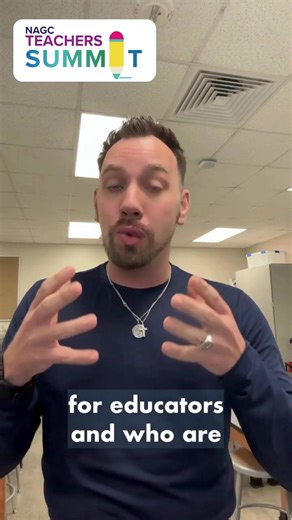 NAGC
TEACHERS
SUMMIT

for educators and who are